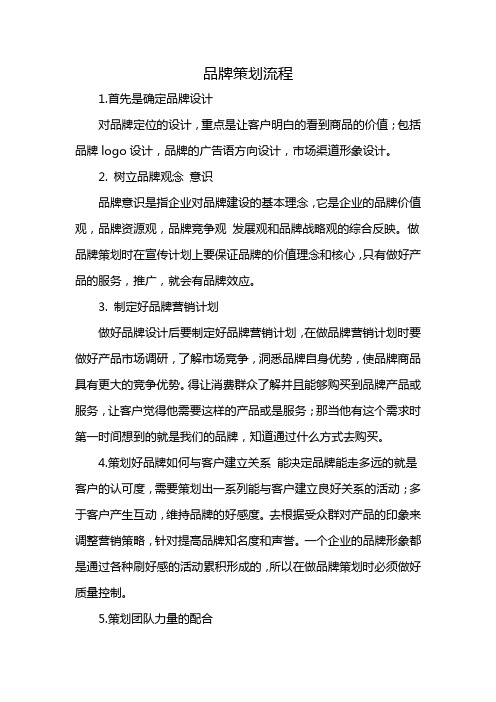 品牌策划流程

1.首先是确定品牌设计

对品牌定位的设计，重点是让客户明白的看到商品的价值；包括品牌 logo 设计，品牌的广告语方向设计，市场渠道形象设计。

2. 树立品牌观念 意识

品牌意识是指企业对品牌建设的基本理念，它是企业的品牌价值观，品牌资源观，品牌竞争观 发展观和品牌战略观的综合反映。做品牌策划时在宣传计划上要保证品牌的价值理念和核心，只有做好产品的服务，推广，就会有品牌效应。

3. 制定好品牌营销计划

做好品牌设计后要制定好品牌营销计划，在做品牌营销计划时要做好产品市场调研，了解市场竞争，洞悉品牌自身优势，使品牌商品具有更大的竞争优势。得让消费群众了解并且能够购买到品牌产品或服务，让客户觉得他需要这样的产品或是服务；那当他有这个需求时第一时间想到的就是我们的品牌，知道通过什么方式去购买。

4.策划好品牌如何与客户建立关系 能决定品牌能走多远的就是客户的认可度，需要策划出一系列能与客户建立良好关系的活动；多于客户产生互动，维持品牌的好感度。去根据受众群对产品的印象来调整营销策略，针对提高品牌知名度和声誉。一个企业的品牌形象都是通过各种刷好感的活动累积形成的，所以在做品牌策划时必须做好质量控制。

5.策划团队力量的配合